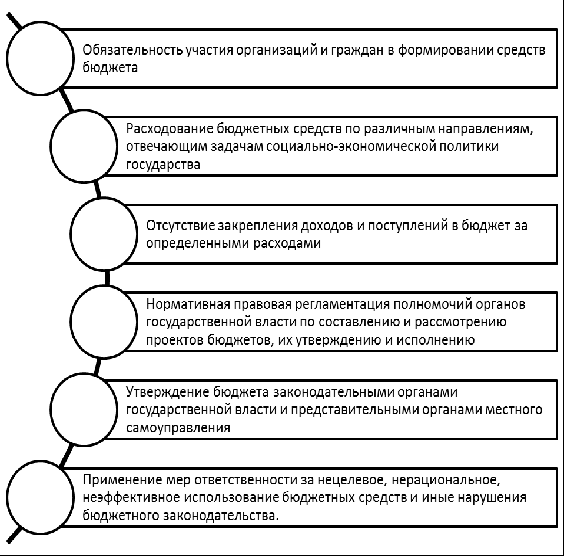 Обязательность участия организаций и граждан в формировании средств бюджета

Расходование бюджетных средств по различным направлениям, отвечающим задачам социально-экономической политики государства

Отсутствие закрепления доходов и поступлений в бюджет за определенными расходами

Нормативная правовая регламентация полномочий органов государственной власти по составлению и рассмотрению проектов бюджетов, их утверждению и исполнению

Утверждение бюджета законодательными органами государственной власти и представительными органами местного самоуправления

Применение мер ответственности за нецелевое, нерациональное, неэффективное использование бюджетных средств и иные нарушения бюджетного законодательства.